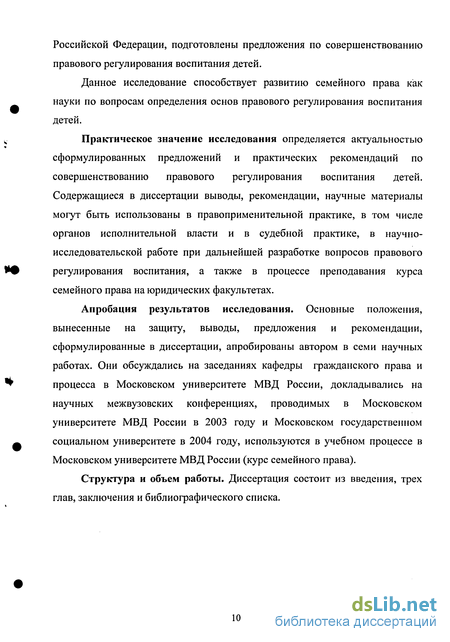 Российской Федерации, подготовлены предложения по совершенствованию правового регулирования воспитания детей.

Данное исследование способствует развитию семейного права как науки по вопросам определения основ правового регулирования воспитания детей.

Практическое значение исследования определяется актуальностью сформулированных предложений и практических рекомендаций по совершенствованию правового регулирования воспитания детей. Содержащиеся в диссертации выводы, рекомендации, научные материалы могут быть использованы в правоприменительной практике, в том числе органов исполнительной власти и в судебной практике, в научно-исследовательской работе при дальнейшей разработке вопросов правового регулирования воспитания, а также в процессе преподавания курса семейного права на юридических факультетах.

Апробация результатов исследования. Основные положения, вынесенные на защиту, выводы, предложения и рекомендации, сформулированные в диссертации, апробированы автором в семи научных работах. Они обсуждались на заседаниях кафедры гражданского права и процесса в Московском университете МВД России, докладывались на научных межвузовских конференциях, проводимых в Московском университете МВД России в 2003 году и Московском государственном социальном университете в 2004 году, используются в учебном процессе в Московском университете МВД России (курс семейного права).

Структура и объем работы. Диссертация состоит из введения, трех глав, заключения и библиографического списка.

10

dsLib.net
библиотека диссертаций